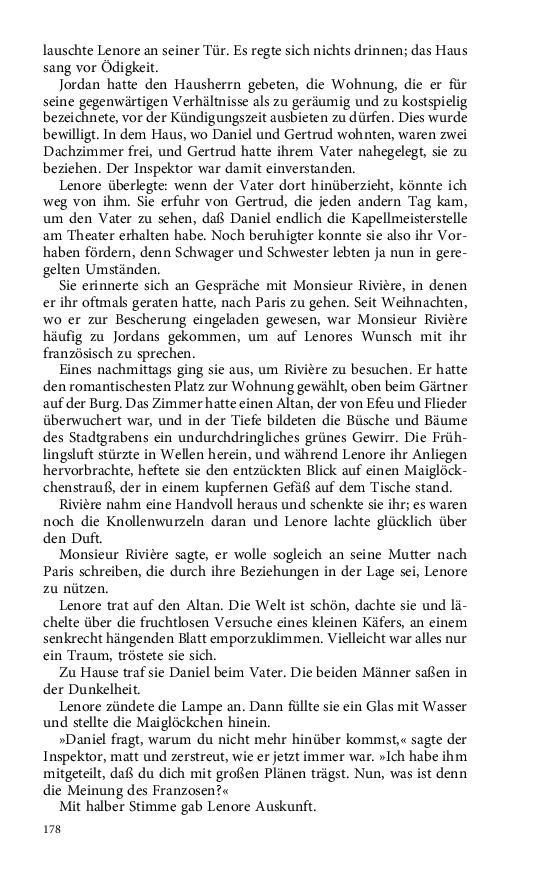 lauschte Lenore an seiner Tür. Es regte sich nichts drinnen; das Haus sang vor Ödigkeit.

Jordan hatte den Hausherrn gebeten, die Wohnung, die er für seine gegenwärtigen Verhältnisse als zu geräumig und zu kostspielig bezeichnete, vor der Kündigungszeit ausbieten zu dürfen. Dies wurde bewilligt. In dem Haus, wo Daniel und Gertrud wohnten, waren zwei Dachzimmer frei, und Gertrud hatte ihrem Vater nahegelegt, sie zu beziehen. Der Inspektor war damit einverstanden.

Lenore überlegte: wenn der Vater dort hinüberzieht, könnte ich weg von ihm. Sie erfuhr von Gertrud, die jeden andern Tag kam, um den Vater zu sehen, daß Daniel endlich die Kapellmeisterstelle am Theater erhalten habe. Noch beruhigter konnte sie also ihr Vorhaben fördern, denn Schwager und Schwester lebten ja nun in geregelten Umständen.

Sie erinnerte sich an Gespräche mit Monsieur Rivière, in denen er ihr oftmals geraten hatte, nach Paris zu gehen. Seit Weihnachten, wo er zur Bescherung eingeladen gewesen, war Monsieur Rivière häufig zu Jordans gekommen, um auf Lenores Wunsch mit ihr französisch zu sprechen.

Eines nachmittags ging sie aus, um Rivière zu besuchen. Er hatte den romantischesten Platz zur Wohnung gewählt, oben beim Gärtner auf der Burg. Das Zimmer hatte einen Altan, der von Efeu und Flieder überwuchert war, und in der Tiefe bildeten die Büsche und Bäume des Stadtgrabens ein undurchdringliches grünes Gewirr. Die Frühlingsluft stürzte in Wellen herein, und während Lenore ihr Anliegen hervorbrachte, heftete sie den entzückten Blick auf einen Maiglöckchenstrauß, der in einem kupfernen Gefäß auf dem Tische stand.

Rivière nahm eine Handvoll heraus und schenkte sie ihr; es waren noch die Knollenwurzeln daran und Lenore lachte glücklich über den Duft.

Monsieur Rivière sagte, er wolle sogleich an seine Mutter nach Paris schreiben, die durch ihre Beziehungen in der Lage sei, Lenore zu nützen.

Lenore trat auf den Altan. Die Welt ist schön, dachte sie und lächelte über die fruchtlosen Versuche eines kleinen Käfers, an einem senkrecht hängenden Blatt emporzuklimmen. Vielleicht war alles nur ein Traum, tröstete sie sich.

Zu Hause traf sie Daniel beim Vater. Die beiden Männer saßen in der Dunkelheit.

Lenore zündete die Lampe an. Dann füllte sie ein Glas mit Wasser und stellte die Maiglöckchen hinein.

»Daniel fragt, warum du nicht mehr hinüber kommst,« sagte der Inspektor, matt und zerstreut, wie er jetzt immer war. »Ich habe ihm mitgeteilt, daß du dich mit großen Plänen trägst. Nun, was ist denn die Meinung des Franzosen?«

Mit halber Stimme gab Lenore Auskunft.

178